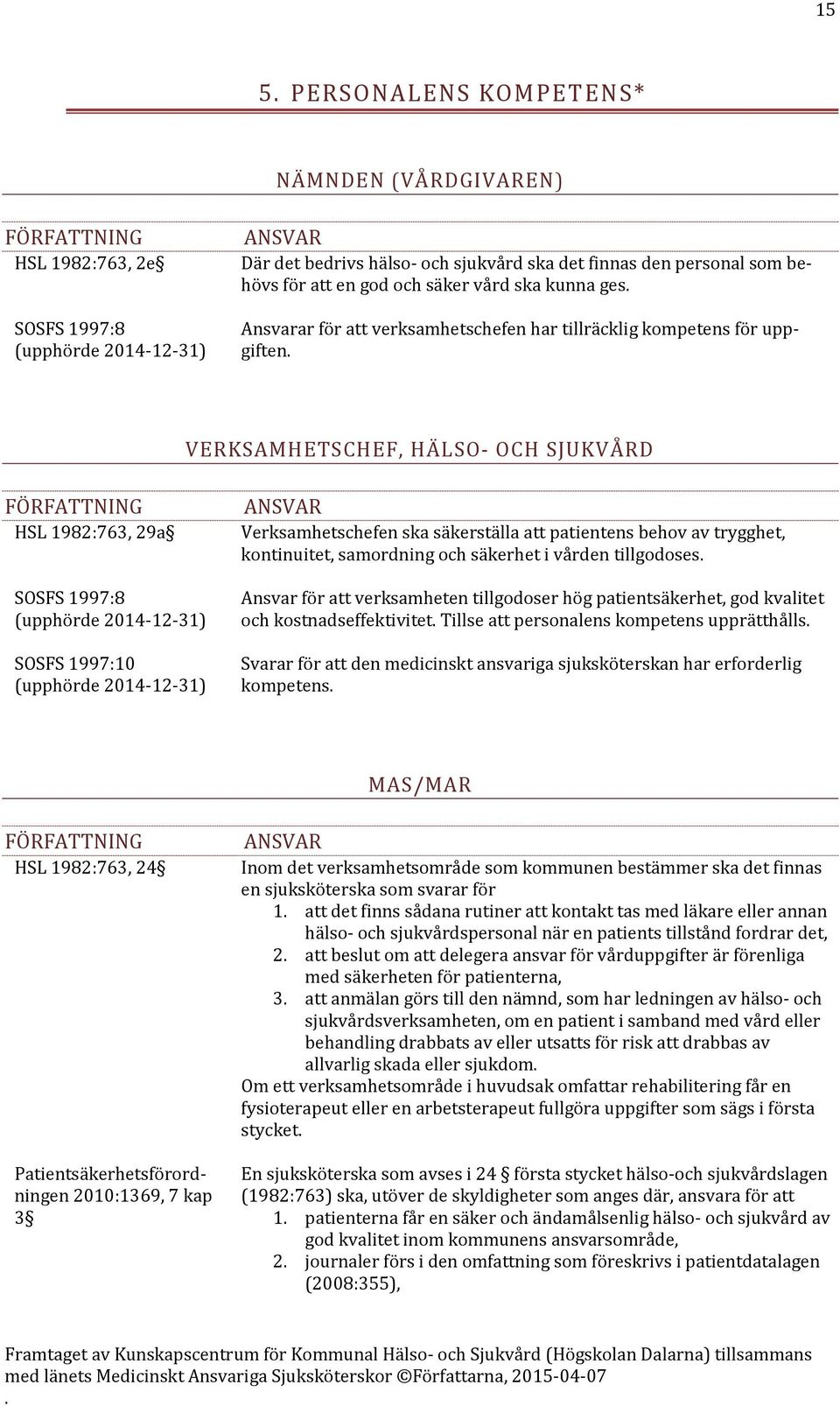 15

5. PERSONALENS KOMPETENS*

NÄMNDEN (VÅRDGIVAREN)

| FÖRFATTNING | ANSVAR |
|---|---|
| HSL 1982:763, 2e§ | Där det bedrivs hälso- och sjukvård ska det finnas den personal som behövs för att en god och säker vård ska kunna ges. |
| SOSFS 1997:8 (upphörde 2014-12-31) | Ansvarar för att verksamhetschefen har tillräcklig kompetens för uppgiften. |

VERKSAMHETSCHEF, HÄLSO- OCH SJUKVÅRD

| FÖRFATTNING | ANSVAR |
|---|---|
| HSL 1982:763, 29a§ | Verksamhetschefen ska säkerställa att patientens behov av trygghet, kontinuitet, samordning och säkerhet i vården tillgodoses. |
| SOSFS 1997:8 (upphörde 2014-12-31) | Ansvar för att verksamheten tillgodoser hög patientsäkerhet, god kvalitet och kostnadseffektivitet. Tillse att personalens kompetens upprätthålls. |
| SOSFS 1997:10 (upphörde 2014-12-31) | Svarar för att den medicinskt ansvariga sjuksköterskan har erforderlig kompetens. |

MAS/MAR

| FÖRFATTNING | ANSVAR |
|---|---|
| HSL 1982:763, 24§ | Inom det verksamhetsområde som kommunen bestämmer ska det finnas en sjuksköterska som svarar för 1. att det finns sådana rutiner att kontakt tas med läkare eller annan hälso- och sjukvårdspersonal när en patients tillstånd fordrar det, 2. att beslut om att delegera ansvar för vårduppgifter är förenliga med säkerheten för patienterna, 3. att anmälan görs till den nämnd, som har ledningen av hälso- och sjukvårdsverksamheten, om en patient i samband med vård eller behandling drabbats av eller utsatts för risk att drabbas av allvarlig skada eller sjukdom. Om ett verksamhetsområde i huvudsak omfattar rehabilitering får en fysioterapeut eller en arbetsterapeut fullgöra uppgifter som sägs i första stycket. |
| Patientsäkerhetsförordningen 2010:1369, 7 kap 3§ | En sjuksköterska som avses i 24 § första stycket hälso-och sjukvårdslagen (1982:763) ska, utöver de skyldigheter som anges där, ansvara för att 1. patienterna får en säker och ändamålsenlig hälso- och sjukvård av god kvalitet inom kommunens ansvarsområde, 2. journaler förs i den omfattning som föreskrivs i patientdatalagen (2008:355), |

Framtaget av Kunskapscentrum för Kommunal Hälso- och Sjukvård (Högskolan Dalarna) tillsammans med länets Medicinskt Ansvariga Sjuksköterskor ©Författarna, 2015-04-07
.